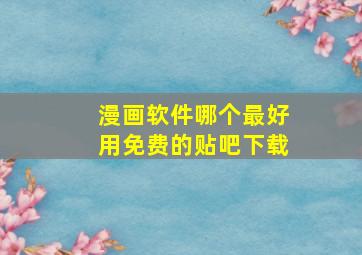 漫画软件哪个最好用免费的贴吧下载